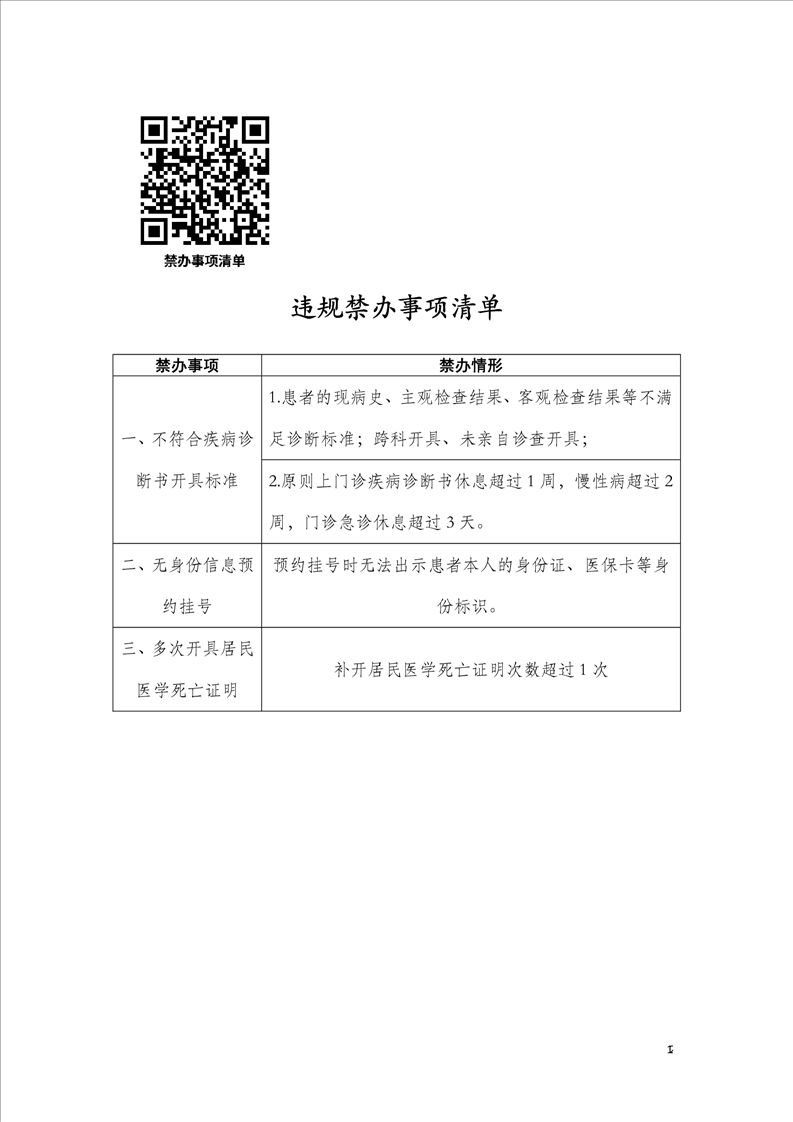 禁办事项清单

违规禁办事项清单

| 禁办事项 | 禁办情形 |
|---|---|
| 一、不符合疾病诊断书开具标准 | 1.患者的现病史、主观检查结果、客观检查结果等不满足诊断标准；跨科开具、未亲自诊查开具； |
| | 2.原则上门诊疾病诊断书休息超过1周，慢性病超过2周，门诊急诊休息超过3天。 |
| 二、无身份信息预约挂号 | 预约挂号时无法出示患者本人的身份证、医保卡等身份标识。 |
| 三、多次开具居民医学死亡证明 | 补开居民医学死亡证明次数超过1次 |

1